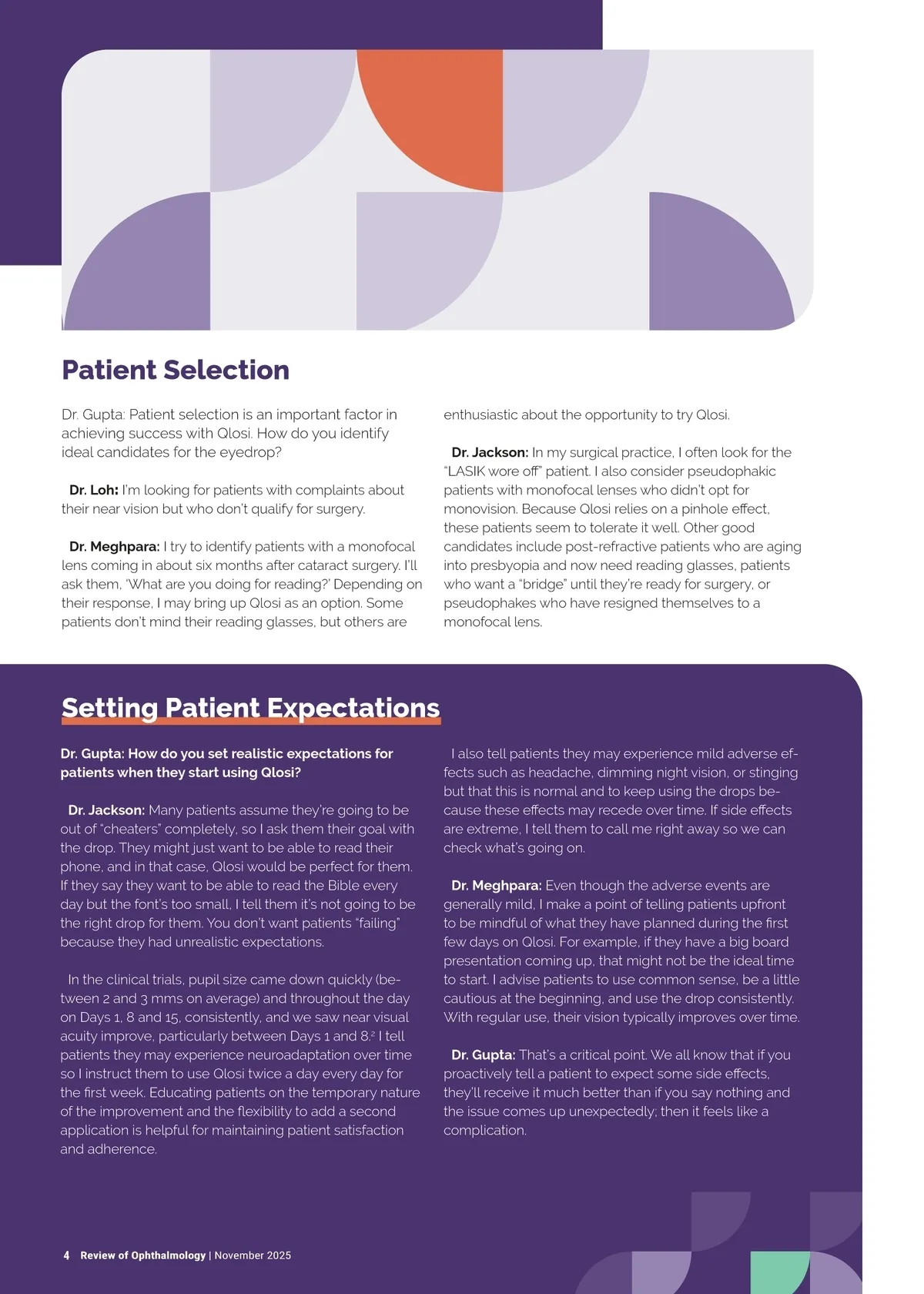 Patient Selection

Dr. Gupta: Patient selection is an important factor in achieving success with Qlosi. How do you identify ideal candidates for the eyedrop?

Dr. Loh: I'm looking for patients with complaints about their near vision but who don't qualify for surgery.

Dr. Meghpara: I try to identify patients with a monofocal lens coming in about six months after cataract surgery. I'll ask them, 'What are you doing for reading?' Depending on their response, I may bring up Qlosi as an option. Some patients don't mind their reading glasses, but others are enthusiastic about the opportunity to try Qlosi.

Dr. Jackson: In my surgical practice, I often look for the "LASIK wore off" patient. I also consider pseudophakic patients with monofocal lenses who didn't opt for monovision. Because Qlosi relies on a pinhole effect, these patients seem to tolerate it well. Other good candidates include post-refractive patients who are aging into presbyopia and now need reading glasses, patients who want a "bridge" until they're ready for surgery, or pseudophakes who have resigned themselves to a monofocal lens.

Setting Patient Expectations

Dr. Gupta: How do you set realistic expectations for patients when they start using Qlosi?

Dr. Jackson: Many patients assume they're going to be out of "cheaters" completely, so I ask them their goal with the drop. They might just want to be able to read their phone, and in that case, Qlosi would be perfect for them. If they say they want to be able to read the Bible every day but the font's too small, I tell them it's not going to be the right drop for them. You don't want patients "failing" because they had unrealistic expectations.

In the clinical trials, pupil size came down quickly (between 2 and 3 mms on average) and throughout the day on Days 1, 8 and 15, consistently, and we saw near visual acuity improve, particularly between Days 1 and 8.$^2$ I tell patients they may experience neuroadaptation over time so I instruct them to use Qlosi twice a day every day for the first week. Educating patients on the temporary nature of the improvement and the flexibility to add a second application is helpful for maintaining patient satisfaction and adherence.

I also tell patients they may experience mild adverse effects such as headache, dimming night vision, or stinging but that this is normal and to keep using the drops because these effects may recede over time. If side effects are extreme, I tell them to call me right away so we can check what's going on.

Dr. Meghpara: Even though the adverse events are generally mild, I make a point of telling patients upfront to be mindful of what they have planned during the first few days on Qlosi. For example, if they have a big board presentation coming up, that might not be the ideal time to start. I advise patients to use common sense, be a little cautious at the beginning, and use the drop consistently. With regular use, their vision typically improves over time.

Dr. Gupta: That's a critical point. We all know that if you proactively tell a patient to expect some side effects, they'll receive it much better than if you say nothing and the issue comes up unexpectedly; then it feels like a complication.

4 Review of Ophthalmology | November 2025